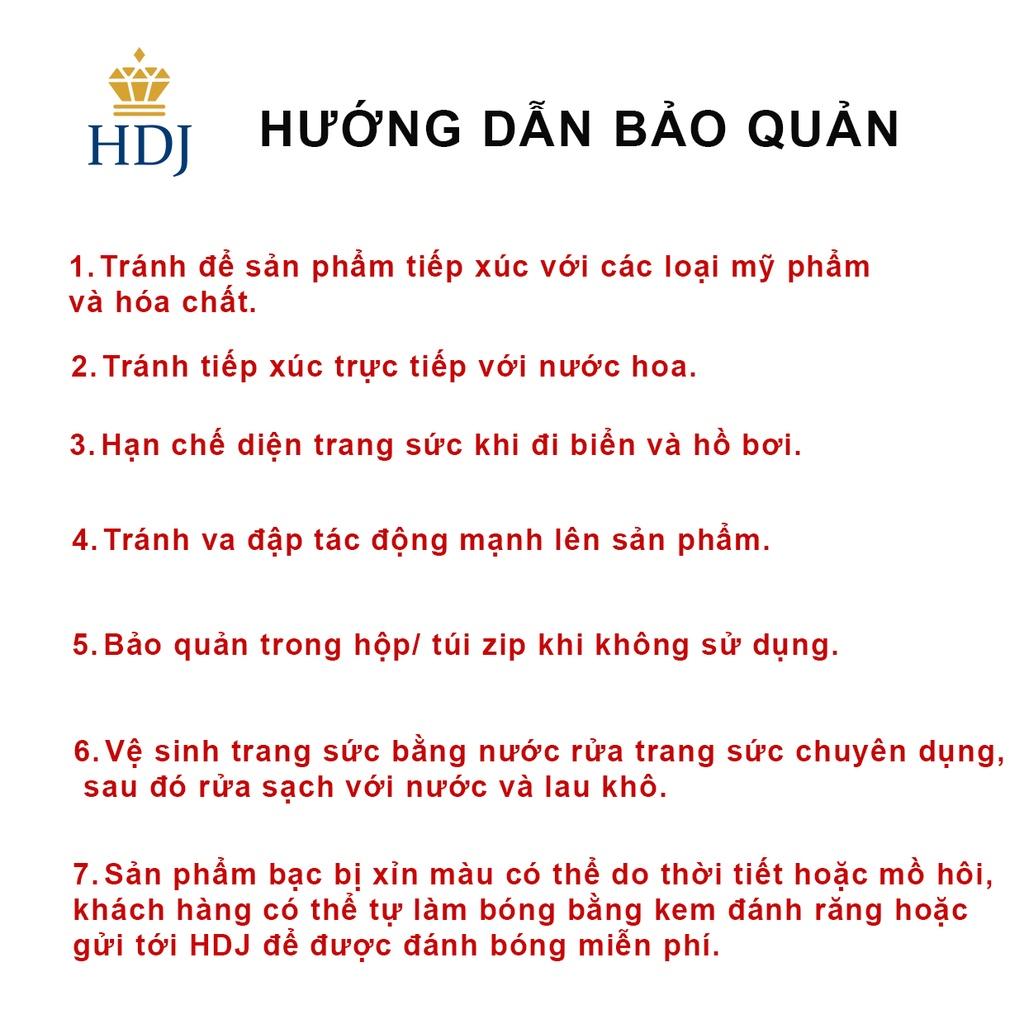 HDJ

HƯỚNG DẪN BẢO QUẢN

1. Tránh để sản phẩm tiếp xúc với các loại mỹ phẩm và hóa chất.

2. Tránh tiếp xúc trực tiếp với nước hoa.

3. Hạn chế diện trang sức khi đi biển và hồ bơi.

4. Tránh va đập tác động mạnh lên sản phẩm.

5. Bảo quản trong hộp/ túi zip khi không sử dụng.

6. Vệ sinh trang sức bằng nước rửa trang sức chuyên dụng, sau đó rửa sạch với nước và lau khô.

7. Sản phẩm bạc bị xỉn màu có thể do thời tiết hoặc mồ hôi, khách hàng có thể tự làm bóng bằng kem đánh răng hoặc gửi tới HDJ để được đánh bóng miễn phí.